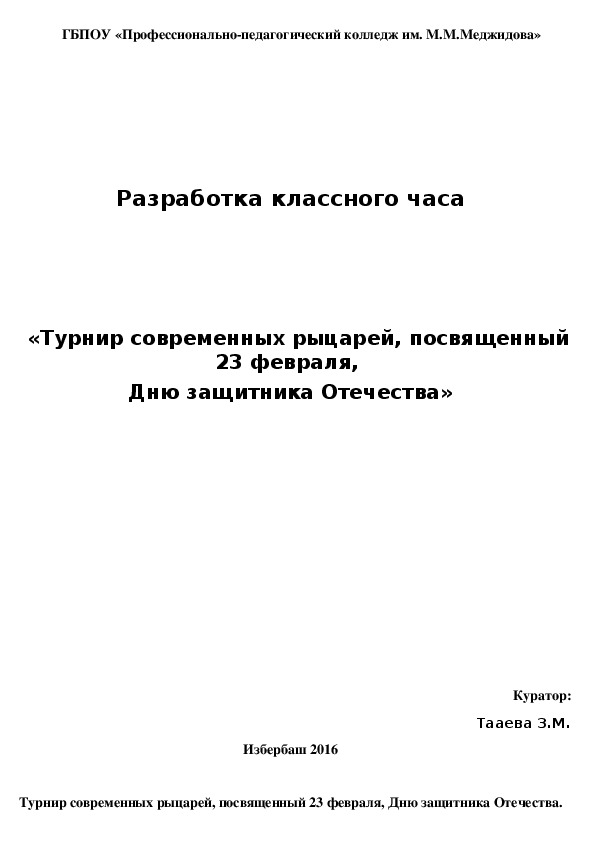 ГБПОУ «Профессионально-педагогический колледж им. М.М.Меджидова»

Разработка классного часа

«Турнир современных рыцарей, посвященный 23 февраля,
Дню защитника Отечества»

Куратор:

Тааева З.М.

Избербаш 2016

Турнир современных рыцарей, посвященный 23 февраля, Дню защитника Отечества.